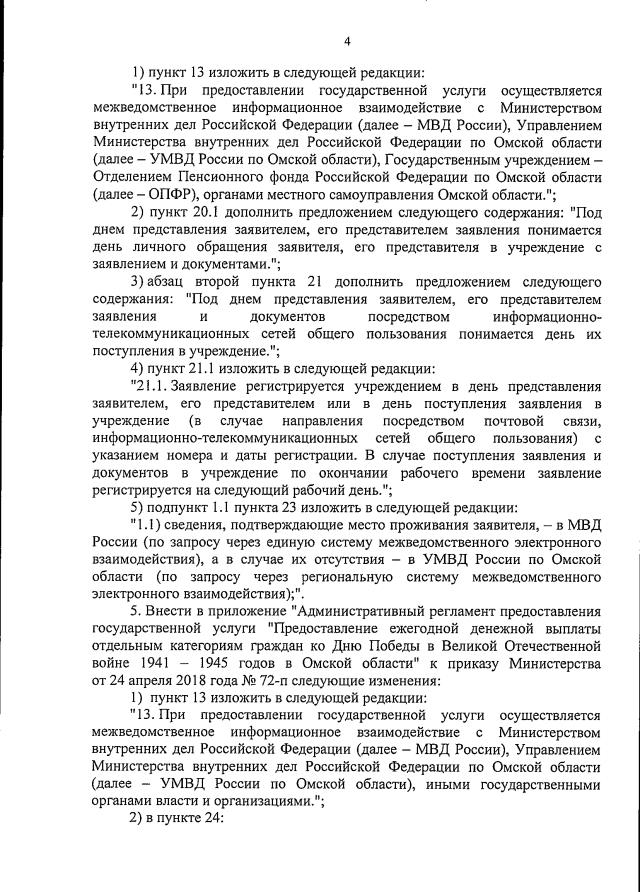 4

1) пункт 13 изложить в следующей редакции:

"13. При предоставлении государственной услуги осуществляется межведомственное информационное взаимодействие с Министерством внутренних дел Российской Федерации (далее – МВД России), Управлением Министерства внутренних дел Российской Федерации по Омской области (далее – УМВД России по Омской области), Государственным учреждением – Отделением Пенсионного фонда Российской Федерации по Омской области (далее – ОПФР), органами местного самоуправления Омской области.";

2) пункт 20.1 дополнить предложением следующего содержания: "Под днем представления заявителем, его представителем заявления понимается день личного обращения заявителя, его представителя в учреждение с заявлением и документами.";

3) абзац второй пункта 21 дополнить предложением следующего содержания: "Под днем представления заявителем, его представителем заявления и документов посредством информационно-телекоммуникационных сетей общего пользования понимается день их поступления в учреждение.";

4) пункт 21.1 изложить в следующей редакции:

"21.1. Заявление регистрируется учреждением в день представления заявителем, его представителем или в день поступления заявления в учреждение (в случае направления посредством почтовой связи, информационно-телекоммуникационных сетей общего пользования) с указанием номера и даты регистрации. В случае поступления заявления и документов в учреждение по окончании рабочего времени заявление регистрируется на следующий рабочий день.";

5) подпункт 1.1 пункта 23 изложить в следующей редакции:

"1.1) сведения, подтверждающие место проживания заявителя, – в МВД России (по запросу через единую систему межведомственного электронного взаимодействия), а в случае их отсутствия – в УМВД России по Омской области (по запросу через региональную систему межведомственного электронного взаимодействия);".

5. Внести в приложение "Административный регламент предоставления государственной услуги "Предоставление ежегодной денежной выплаты отдельным категориям граждан ко Дню Победы в Великой Отечественной войне 1941 – 1945 годов в Омской области" к приказу Министерства от 24 апреля 2018 года № 72-п следующие изменения:

1) пункт 13 изложить в следующей редакции:

"13. При предоставлении государственной услуги осуществляется межведомственное информационное взаимодействие с Министерством внутренних дел Российской Федерации (далее – МВД России), Управлением Министерства внутренних дел Российской Федерации по Омской области (далее – УМВД России по Омской области), иными государственными органами власти и организациями.";

2) в пункте 24: